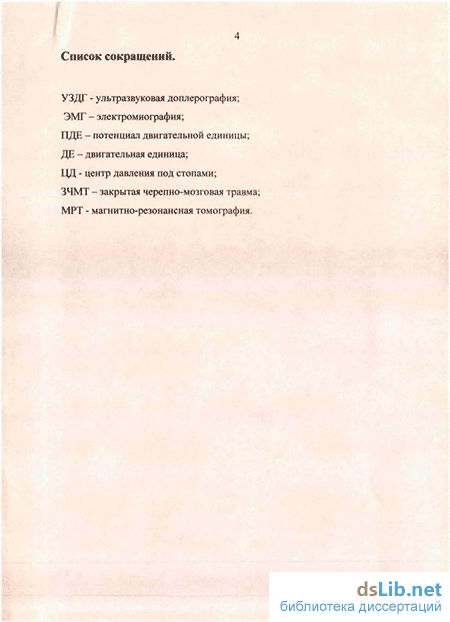 4

Список сокращений.

УЗДГ - ультразвуковая доплерография;

ЭМГ – электромиография;

ПДЕ – потенциал двигательной единицы;

ДЕ – двигательная единица;

ЦД - центр давления под стопами;

ЗЧМТ – закрытая черепно-мозговая травма;

МРТ - магнитно-резонансная томография.

dsLib.net
библиотека диссертаций